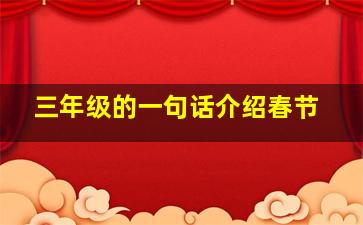 三年级的一句话介绍春节